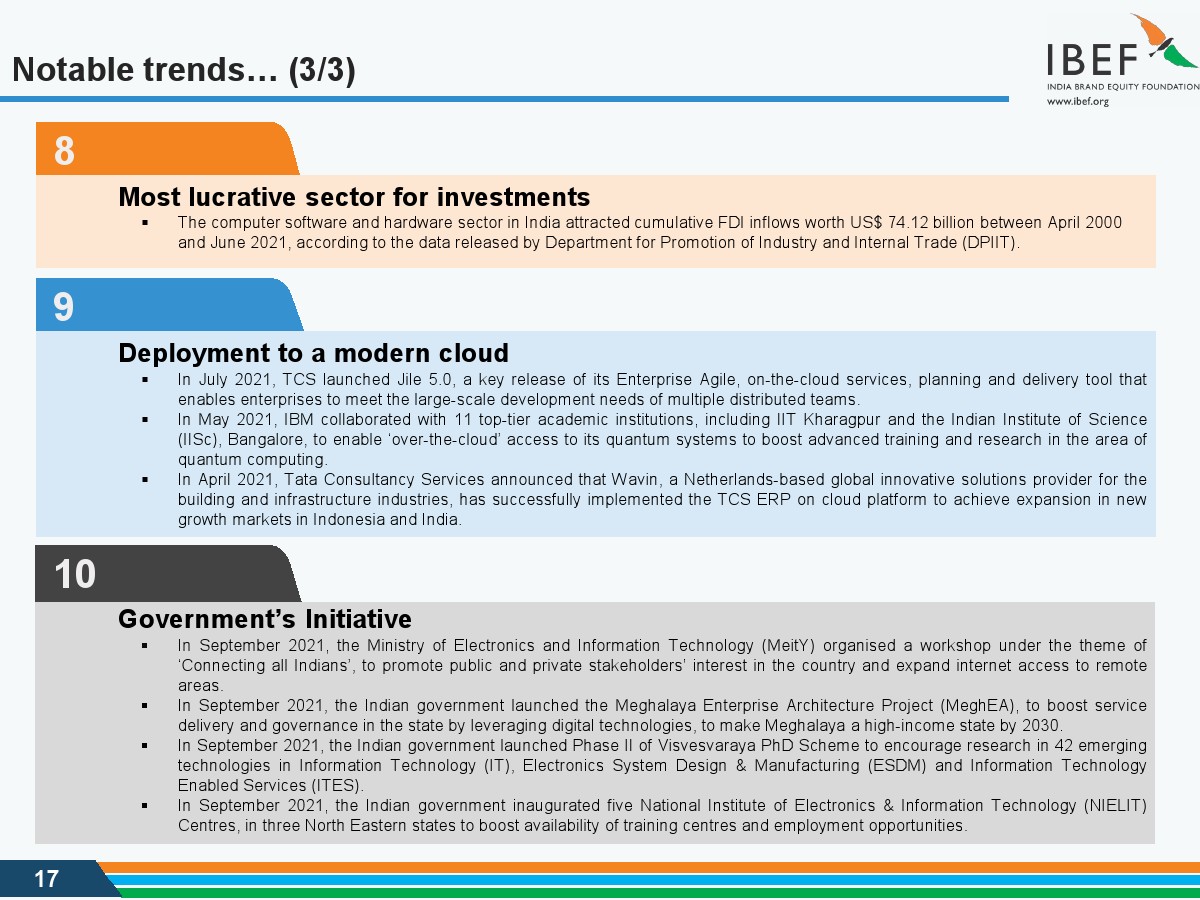 Notable trends… (3/3)

IBEF
INDIA BRAND EQUITY FOUNDATION
www.ibef.org

8

Most lucrative sector for investments

▪ The computer software and hardware sector in India attracted cumulative FDI inflows worth US$ 74.12 billion between April 2000 and June 2021, according to the data released by Department for Promotion of Industry and Internal Trade (DPIIT).

9

Deployment to a modern cloud

▪ In July 2021, TCS launched Jile 5.0, a key release of its Enterprise Agile, on-the-cloud services, planning and delivery tool that enables enterprises to meet the large-scale development needs of multiple distributed teams.
▪ In May 2021, IBM collaborated with 11 top-tier academic institutions, including IIT Kharagpur and the Indian Institute of Science (IISc), Bangalore, to enable 'over-the-cloud' access to its quantum systems to boost advanced training and research in the area of quantum computing.
▪ In April 2021, Tata Consultancy Services announced that Wavin, a Netherlands-based global innovative solutions provider for the building and infrastructure industries, has successfully implemented the TCS ERP on cloud platform to achieve expansion in new growth markets in Indonesia and India.

10

Government's Initiative

▪ In September 2021, the Ministry of Electronics and Information Technology (MeitY) organised a workshop under the theme of 'Connecting all Indians', to promote public and private stakeholders' interest in the country and expand internet access to remote areas.
▪ In September 2021, the Indian government launched the Meghalaya Enterprise Architecture Project (MeghEA), to boost service delivery and governance in the state by leveraging digital technologies, to make Meghalaya a high-income state by 2030.
▪ In September 2021, the Indian government launched Phase II of Visvesvaraya PhD Scheme to encourage research in 42 emerging technologies in Information Technology (IT), Electronics System Design & Manufacturing (ESDM) and Information Technology Enabled Services (ITES).
▪ In September 2021, the Indian government inaugurated five National Institute of Electronics & Information Technology (NIELIT) Centres, in three North Eastern states to boost availability of training centres and employment opportunities.

17